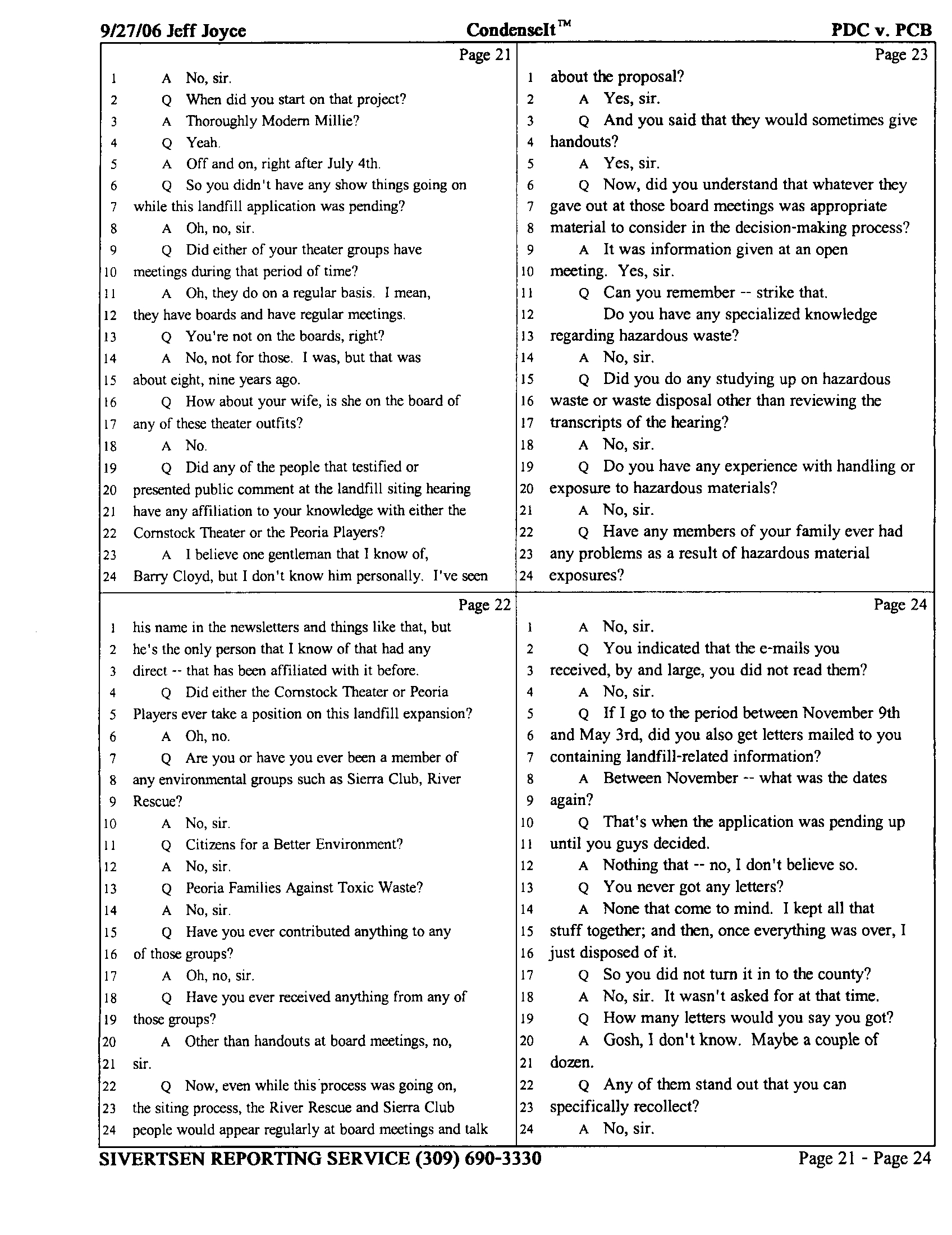 9/27/06 Jeff Joyce CondenseIt™ PDC v. PCB

Page 21
1 A No, sir.
2 Q When did you start on that project?
3 A Thoroughly Modern Millie?
4 Q Yeah.
5 A Off and on, right after July 4th.
6 Q So you didn't have any show things going on
7 while this landfill application was pending?
8 A Oh, no, sir.
9 Q Did either of your theater groups have
10 meetings during that period of time?
11 A Oh, they do on a regular basis. I mean,
12 they have boards and have regular meetings.
13 Q You're not on the boards, right?
14 A No, not for those. I was, but that was
15 about eight, nine years ago.
16 Q How about your wife, is she on the board of
17 any of these theater outfits?
18 A No.
19 Q Did any of the people that testified or
20 presented public comment at the landfill siting hearing
21 have any affiliation to your knowledge with either the
22 Cornstock Theater or the Peoria Players?
23 A I believe one gentleman that I know of,
24 Barry Cloyd, but I don't know him personally. I've seen

Page 22
1 his name in the newsletters and things like that, but
2 he's the only person that I know of that had any
3 direct -- that has been affiliated with it before.
4 Q Did either the Cornstock Theater or Peoria
5 Players ever take a position on this landfill expansion?
6 A Oh, no.
7 Q Are you or have you ever been a member of
8 any environmental groups such as Sierra Club, River
9 Rescue?
10 A No, sir.
11 Q Citizens for a Better Environment?
12 A No, sir.
13 Q Peoria Families Against Toxic Waste?
14 A No, sir.
15 Q Have you ever contributed anything to any
16 of those groups?
17 A Oh, no, sir.
18 Q Have you ever received anything from any of
19 those groups?
20 A Other than handouts at board meetings, no,
21 sir.
22 Q Now, even while this process was going on,
23 the siting process, the River Rescue and Sierra Club
24 people would appear regularly at board meetings and talk

Page 23
1 about the proposal?
2 A Yes, sir.
3 Q And you said that they would sometimes give
4 handouts?
5 A Yes, sir.
6 Q Now, did you understand that whatever they
7 gave out at those board meetings was appropriate
8 material to consider in the decision-making process?
9 A It was information given at an open
10 meeting. Yes, sir.
11 Q Can you remember -- strike that.
12 Do you have any specialized knowledge
13 regarding hazardous waste?
14 A No, sir.
15 Q Did you do any studying up on hazardous
16 waste or waste disposal other than reviewing the
17 transcripts of the hearing?
18 A No, sir.
19 Q Do you have any experience with handling or
20 exposure to hazardous materials?
21 A No, sir.
22 Q Have any members of your family ever had
23 any problems as a result of hazardous material
24 exposures?

Page 24
1 A No, sir.
2 Q You indicated that the e-mails you
3 received, by and large, you did not read them?
4 A No, sir.
5 Q If I go to the period between November 9th
6 and May 3rd, did you also get letters mailed to you
7 containing landfill-related information?
8 A Between November -- what was the dates
9 again?
10 Q That's when the application was pending up
11 until you guys decided.
12 A Nothing that -- no, I don't believe so.
13 Q You never got any letters?
14 A None that come to mind. I kept all that
15 stuff together; and then, once everything was over, I
16 just disposed of it.
17 Q So you did not turn it in to the county?
18 A No, sir. It wasn't asked for at that time.
19 Q How many letters would you say you got?
20 A Gosh, I don't know. Maybe a couple of
21 dozen.
22 Q Any of them stand out that you can
23 specifically recollect?
24 A No, sir.

SIVERTSEN REPORTING SERVICE (309) 690-3330 Page 21 - Page 24